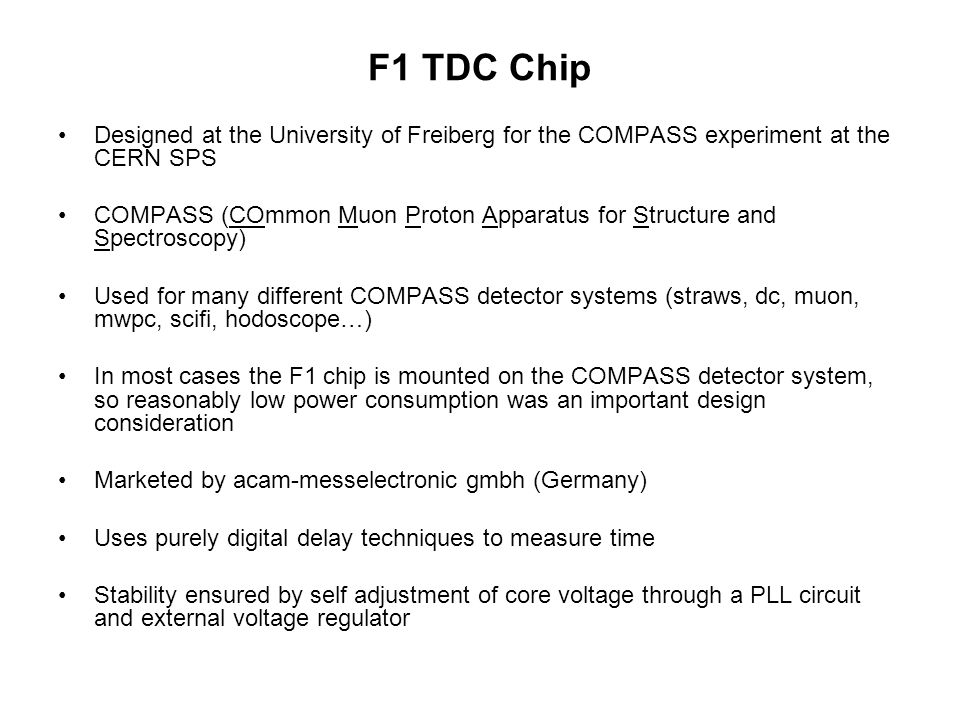 F1 TDC Chip

• Designed at the University of Freiberg for the COMPASS experiment at the CERN SPS

• COMPASS (COmmon Muon Proton Apparatus for Structure and Spectroscopy)

• Used for many different COMPASS detector systems (straws, dc, muon, mwpc, scifi, hodoscope…)

• In most cases the F1 chip is mounted on the COMPASS detector system, so reasonably low power consumption was an important design consideration

• Marketed by acam-messelectronic gmbh (Germany)

• Uses purely digital delay techniques to measure time

• Stability ensured by self adjustment of core voltage through a PLL circuit and external voltage regulator